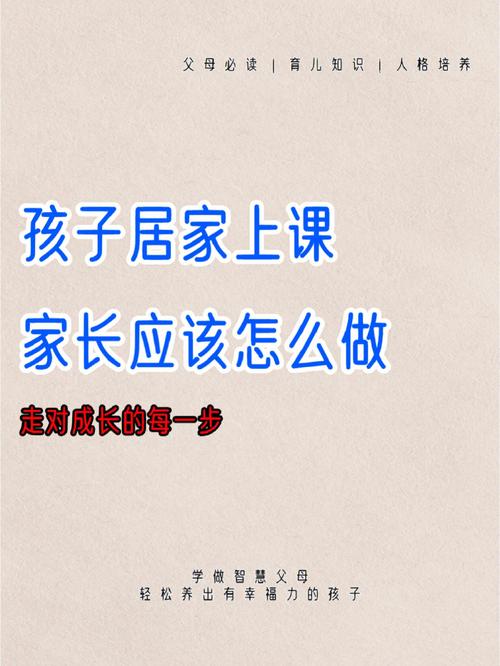 父母必读 | 育儿知识 | 人格培养

孩子居家上课

家长应该怎么做

走对成长的每一步

学做智慧父母
轻松养出有幸福力的孩子